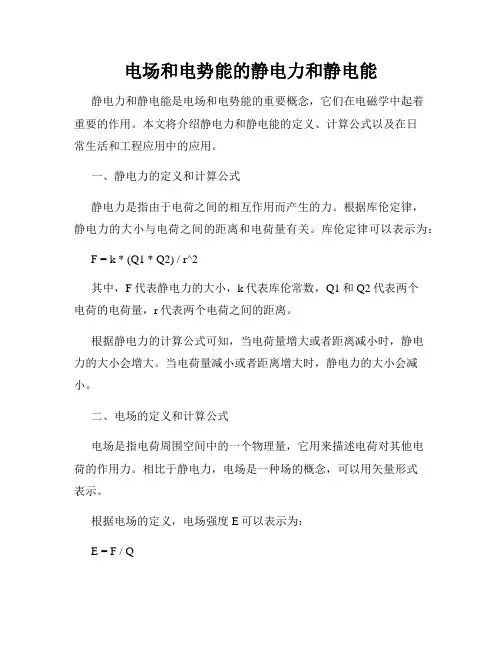 电场和电势能的静电力和静电能

静电力和静电能是电场和电势能的重要概念，它们在电磁学中起着重要的作用。本文将介绍静电力和静电能的定义、计算公式以及在日常生活和工程应用中的应用。

一、静电力的定义和计算公式

静电力是指由于电荷之间的相互作用而产生的力。根据库伦定律，静电力的大小与电荷之间的距离和电荷量有关。库伦定律可以表示为：

F = k * (Q1 * Q2) / r^2

其中，F 代表静电力的大小，k 代表库伦常数，Q1 和 Q2 代表两个电荷的电荷量，r 代表两个电荷之间的距离。

根据静电力的计算公式可知，当电荷量增大或者距离减小时，静电力的大小会增大。当电荷量减小或者距离增大时，静电力的大小会减小。

二、电场的定义和计算公式

电场是指电荷周围空间中的一个物理量，它用来描述电荷对其他电荷的作用力。相比于静电力，电场是一种场的概念，可以用矢量形式表示。

根据电场的定义，电场强度 E 可以表示为：

E = F / Q